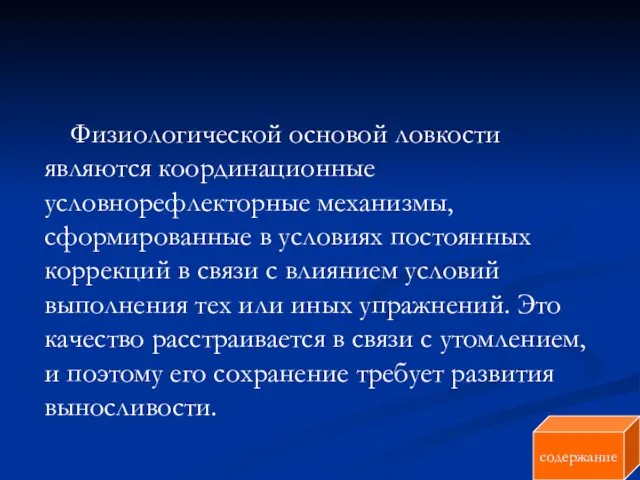 Физиологической основой ловкости являются координационные условнорефлекторные механизмы, сформированные в условиях постоянных коррекций в связи с влиянием условий выполнения тех или иных упражнений. Это качество расстраивается в связи с утомлением, и поэтому его сохранение требует развития выносливости.

содержание